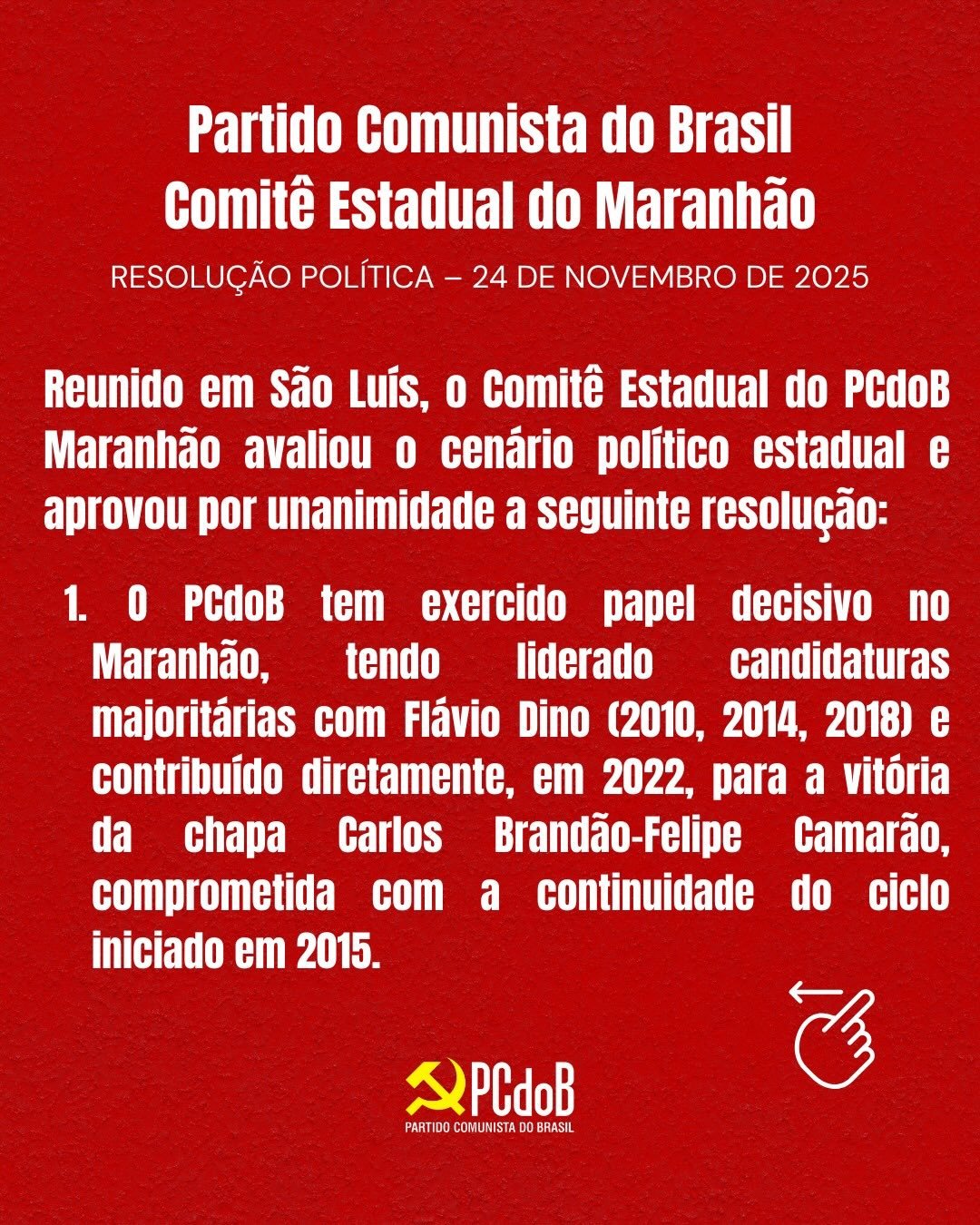 Partido Comunista do Brasil
Comitê Estadual do Maranhão

RESOLUÇÃO POLÍTICA – 24 DE NOVEMBRO DE 2025

Reunido em São Luís, o Comitê Estadual do PCdoB Maranhão avaliou o cenário político estadual e aprovou por unanimidade a seguinte resolução:

1. O PCdoB tem exercido papel decisivo no Maranhão, tendo liderado candidaturas majoritárias com Flávio Dino (2010, 2014, 2018) e contribuído diretamente, em 2022, para a vitória da chapa Carlos Brandão-Felipe Camarão, comprometida com a continuidade do ciclo iniciado em 2015.

PCdoB
PARTIDO COMUNISTA DO BRASIL